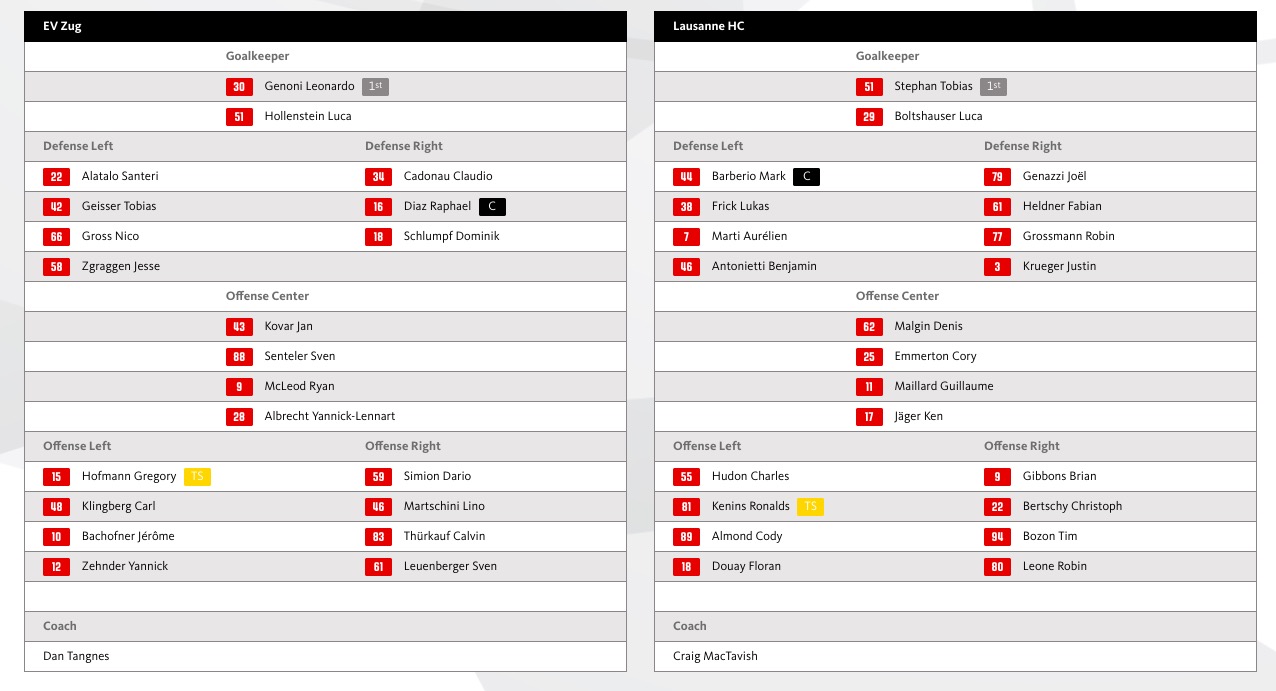 EV Zug

Goalkeeper

30 Genoni Leonardo 1st

51 Hollenstein Luca

| Defense Left | Defense Right |
|---|---|
| 22 Alatalo Santeri | 34 Cadonau Claudio |
| 42 Geisser Tobias | 16 Diaz Raphael C |
| 66 Gross Nico | 18 Schlumpf Dominik |
| 58 Zgraggen Jesse | |

Offense Center

43 Kovar Jan

88 Senteler Sven

9 McLeod Ryan

28 Albrecht Yannick-Lennart

| Offense Left | Offense Right |
|---|---|
| 15 Hofmann Gregory TS | 59 Simion Dario |
| 48 Klingberg Carl | 46 Martschini Lino |
| 10 Bachofner Jérôme | 83 Thürkauf Calvin |
| 12 Zehnder Yannick | 61 Leuenberger Sven |

Coach

Dan Tangnes

Lausanne HC

Goalkeeper

51 Stephan Tobias 1st

29 Boltshauser Luca

| Defense Left | Defense Right |
|---|---|
| 44 Barberio Mark C | 79 Genazzi Joël |
| 38 Frick Lukas | 61 Heldner Fabian |
| 7 Marti Aurélien | 77 Grossmann Robin |
| 46 Antonietti Benjamin | 3 Krueger Justin |

Offense Center

62 Malgin Denis

25 Emmerton Cory

11 Maillard Guillaume

17 Jäger Ken

| Offense Left | Offense Right |
|---|---|
| 55 Hudon Charles | 9 Gibbons Brian |
| 81 Kenins Ronalds TS | 22 Bertschy Christoph |
| 89 Almond Cody | 94 Bozon Tim |
| 18 Douay Floran | 80 Leone Robin |

Coach

Craig MacTavish